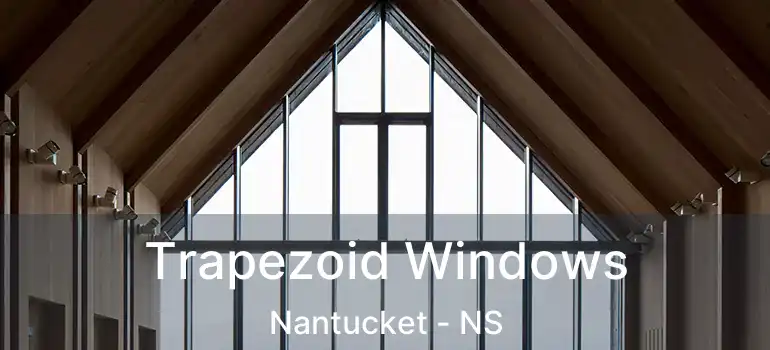 Trapezoid Windows
Nantucket - NS